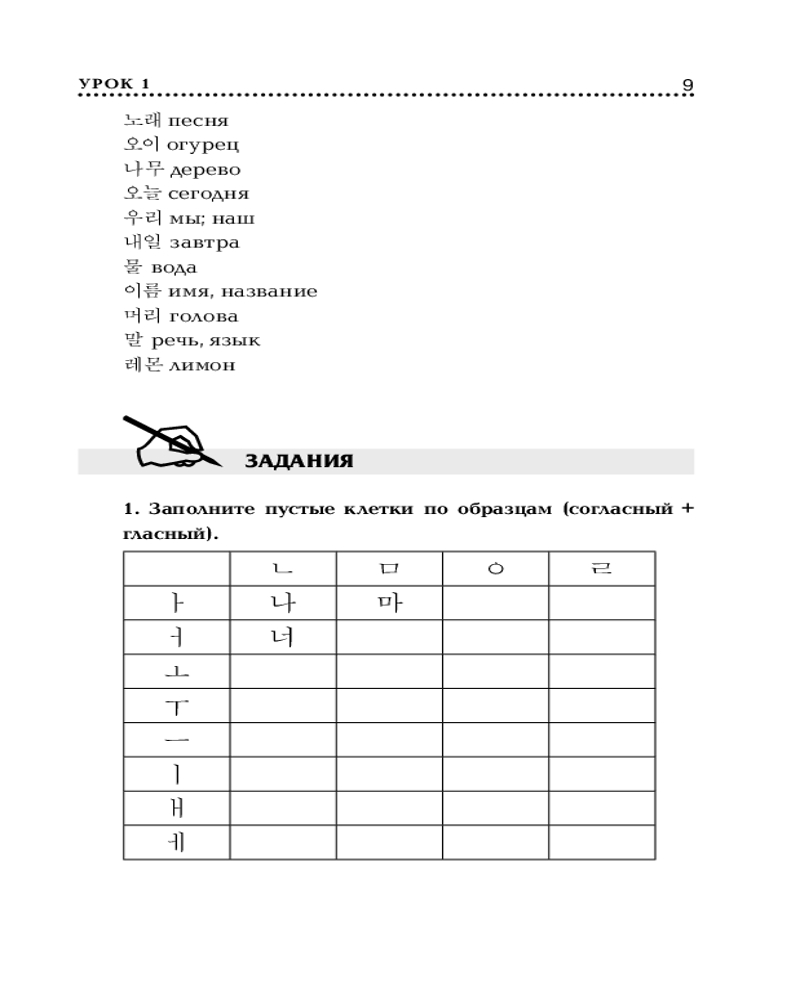 УРОК 1 9

노래 песня
오이 огурец
나무 дерево
오늘 сегодня
우리 мы; наш
내일 завтра
물 вода
이름 имя, название
머리 голова
말 речь, язык
레몬 лимон

ЗАДАНИЯ

1. Заполните пустые клетки по образцам (согласный + гласный).

| | ㄴ | ㅁ | ㅇ | ㄹ |
|---|---|---|---|---|
| ㅏ | 나 | 마 | | |
| ㅓ | 너 | | | |
| ㅗ | | | | |
| ㅜ | | | | |
| ㅡ | | | | |
| ㅣ | | | | |
| ㅐ | | | | |
| ㅔ | | | | |